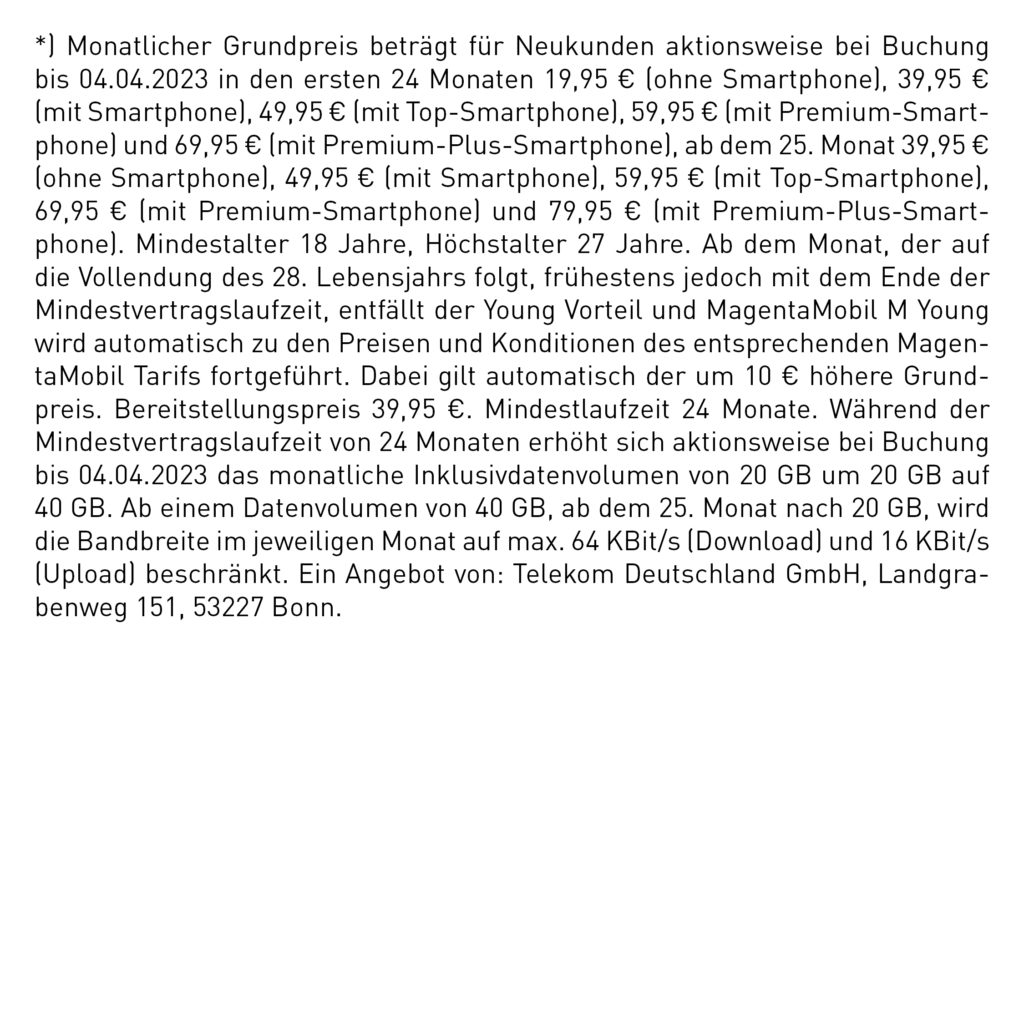 *) Monatlicher Grundpreis beträgt für Neukunden aktionsweise bei Buchung bis 04.04.2023 in den ersten 24 Monaten 19,95 € (ohne Smartphone), 39,95 € (mit Smartphone), 49,95 € (mit Top-Smartphone), 59,95 € (mit Premium-Smartphone) und 69,95 € (mit Premium-Plus-Smartphone), ab dem 25. Monat 39,95 € (ohne Smartphone), 49,95 € (mit Smartphone), 59,95 € (mit Top-Smartphone), 69,95 € (mit Premium-Smartphone) und 79,95 € (mit Premium-Plus-Smartphone). Mindestalter 18 Jahre, Höchstalter 27 Jahre. Ab dem Monat, der auf die Vollendung des 28. Lebensjahrs folgt, frühestens jedoch mit dem Ende der Mindestvertragslaufzeit, entfällt der Young Vorteil und MagentaMobil M Young wird automatisch zu den Preisen und Konditionen des entsprechenden MagentaMobil Tarifs fortgeführt. Dabei gilt automatisch der um 10 € höhere Grundpreis. Bereitstellungspreis 39,95 €. Mindestlaufzeit 24 Monate. Während der Mindestvertragslaufzeit von 24 Monaten erhöht sich aktionsweise bei Buchung bis 04.04.2023 das monatliche Inklusivdatenvolumen von 20 GB um 20 GB auf 40 GB. Ab einem Datenvolumen von 40 GB, ab dem 25. Monat nach 20 GB, wird die Bandbreite im jeweiligen Monat auf max. 64 KBit/s (Download) und 16 KBit/s (Upload) beschränkt. Ein Angebot von: Telekom Deutschland GmbH, Landgrabenweg 151, 53227 Bonn.